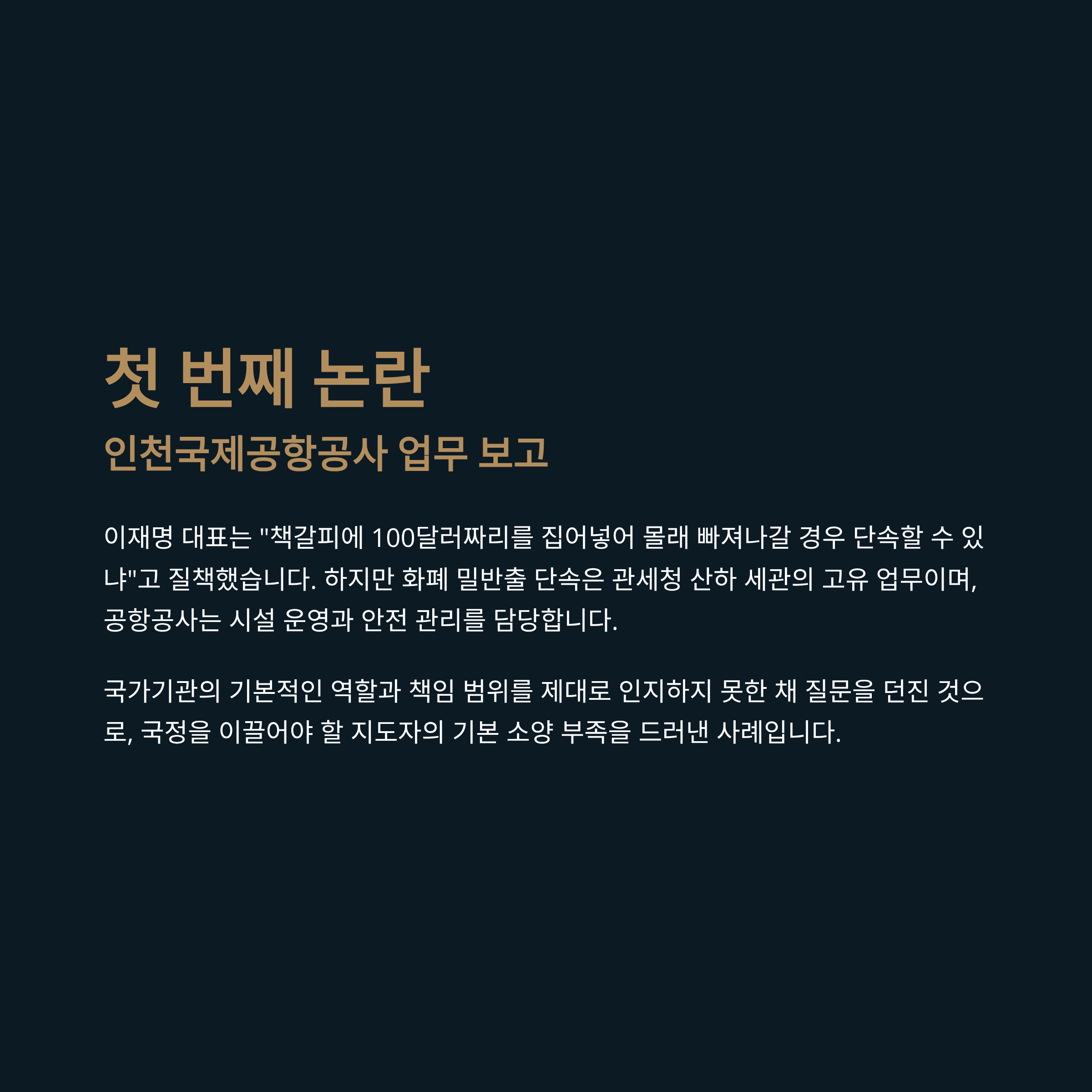 첫 번째 논란

인천국제공항공사 업무 보고

이재명 대표는 "책갈피에 100달러짜리를 집어넣어 몰래 빠져나갈 경우 단속할 수 있냐"고 질책했습니다. 하지만 화폐 밀반출 단속은 관세청 산하 세관의 고유 업무이며, 공항공사는 시설 운영과 안전 관리를 담당합니다.

국가기관의 기본적인 역할과 책임 범위를 제대로 인지하지 못한 채 질문을 던진 것으로, 국정을 이끌어야 할 지도자의 기본 소양 부족을 드러낸 사례입니다.